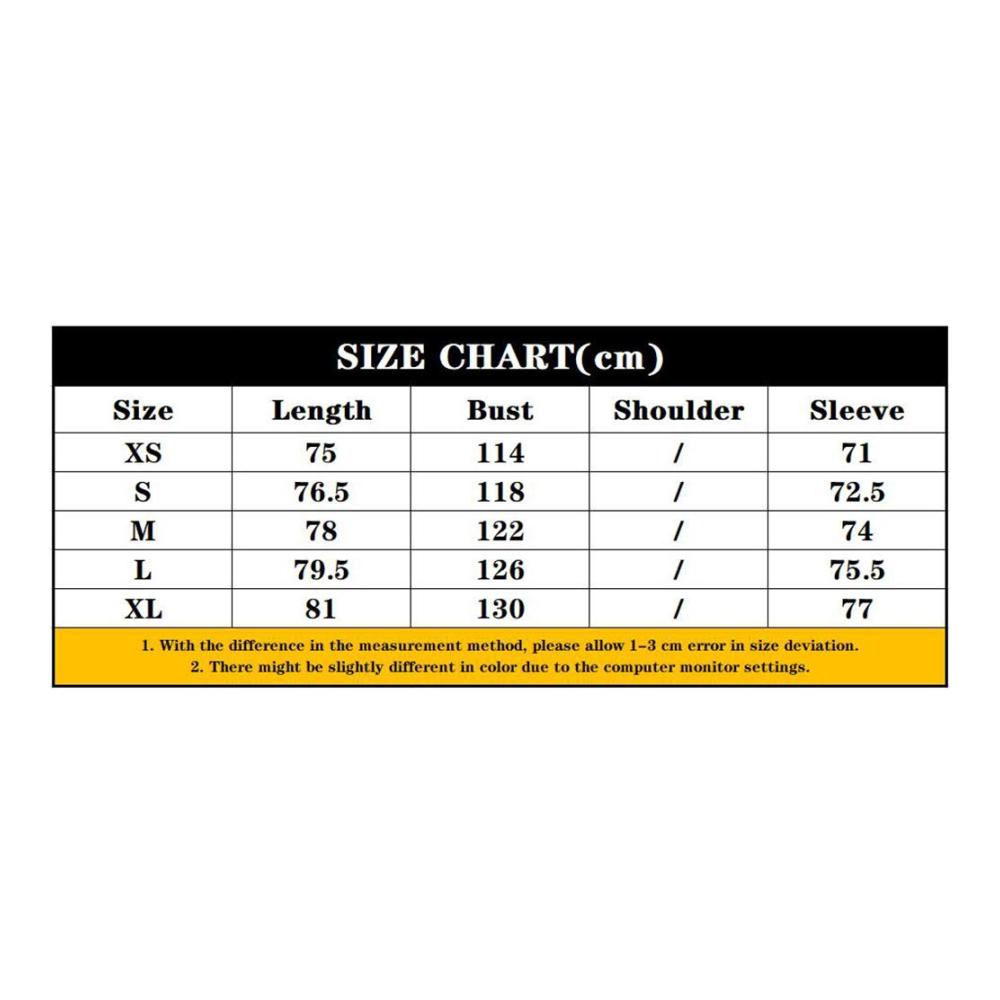 SIZE CHART(cm)

| Size | Length | Bust | Shoulder | Sleeve |
|---|---|---|---|---|
| XS | 75 | 114 | / | 71 |
| S | 76.5 | 118 | / | 72.5 |
| M | 78 | 122 | / | 74 |
| L | 79.5 | 126 | / | 75.5 |
| XL | 81 | 130 | / | 77 |

1. With the difference in the measurement method, please allow 1-3 cm error in size deviation.
2. There might be slightly different in color due to the computer monitor settings.